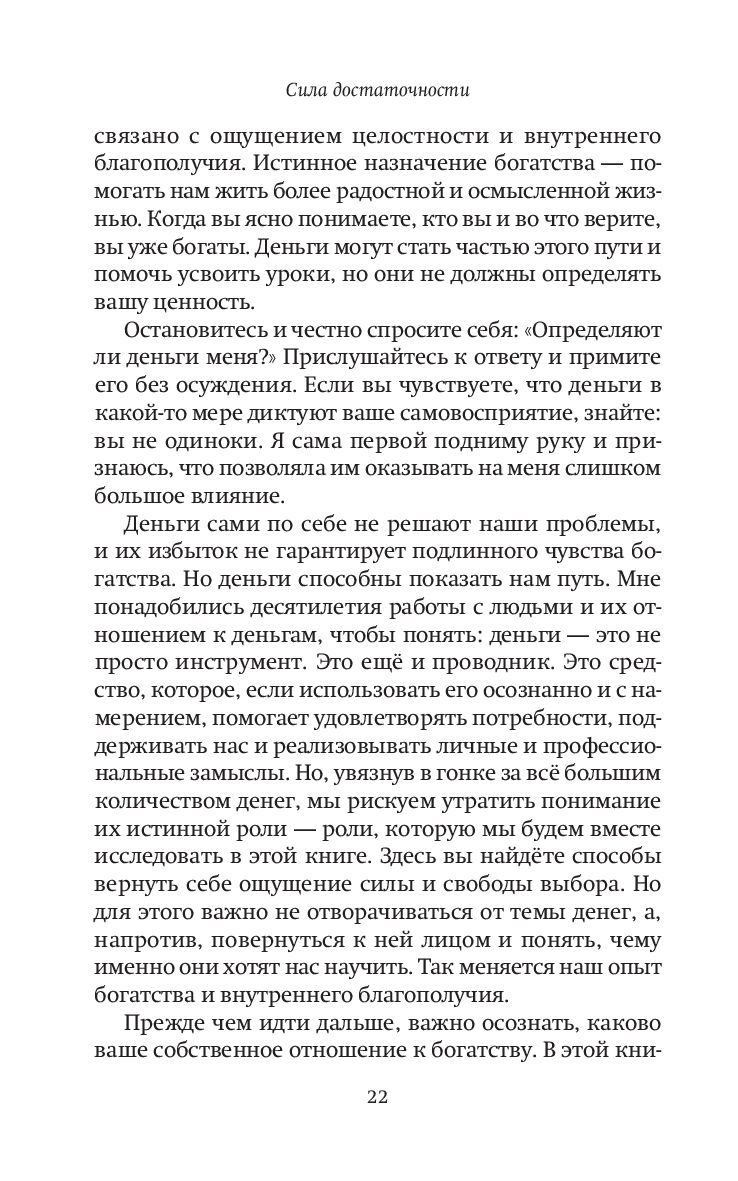 Сила достаточности

связано с ощущением целостности и внутреннего благополучия. Истинное назначение богатства — помогать нам жить более радостной и осмысленной жизнью. Когда вы ясно понимаете, кто вы и во что верите, вы уже богаты. Деньги могут стать частью этого пути и помочь усвоить уроки, но они не должны определять вашу ценность.

Остановитесь и честно спросите себя: «Определяют ли деньги меня?» Прислушайтесь к ответу и примите его без осуждения. Если вы чувствуете, что деньги в какой-то мере диктуют ваше самовосприятие, знайте: вы не одиноки. Я сама первой подниму руку и признаюсь, что позволяла им оказывать на меня слишком большое влияние.

Деньги сами по себе не решают наши проблемы, и их избыток не гарантирует подлинного чувства богатства. Но деньги способны показать нам путь. Мне понадобились десятилетия работы с людьми и их отношением к деньгам, чтобы понять: деньги — это не просто инструмент. Это ещё и проводник. Это средство, которое, если использовать его осознанно и с намерением, помогает удовлетворять потребности, поддерживать нас и реализовывать личные и профессиональные замыслы. Но, увязнув в гонке за всё большим количеством денег, мы рискуем утратить понимание их истинной роли — роли, которую мы будем вместе исследовать в этой книге. Здесь вы найдёте способы вернуть себе ощущение силы и свободы выбора. Но для этого важно не отворачиваться от темы денег, а, напротив, повернуться к ней лицом и понять, чему именно они хотят нас научить. Так меняется наш опыт богатства и внутреннего благополучия.

Прежде чем идти дальше, важно осознать, каково ваше собственное отношение к богатству. В этой кни-

22